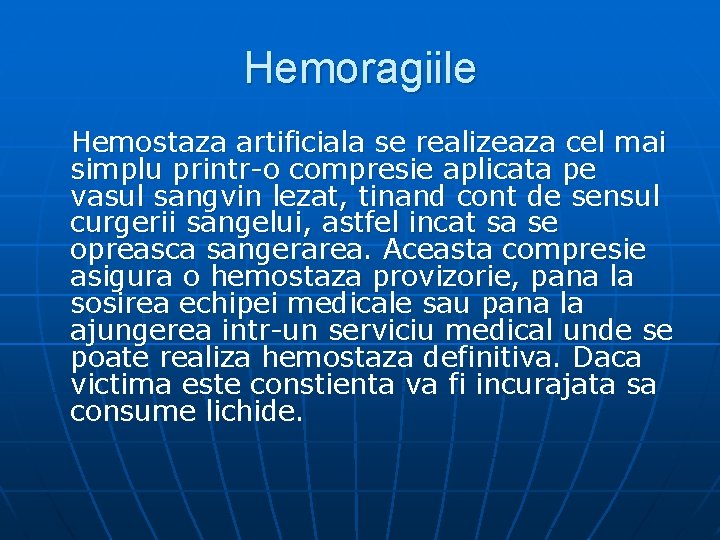 Hemoragiile

Hemostaza artificiala se realizeaza cel mai simplu printr-o compresie aplicata pe vasul sangvin lezat, tinand cont de sensul curgerii sangelui, astfel incat sa se opreasca sangerarea. Aceasta compresie asigura o hemostaza provizorie, pana la sosirea echipei medicale sau pana la ajungerea intr-un serviciu medical unde se poate realiza hemostaza definitiva. Daca victima este constienta va fi incurajata sa consume lichide.